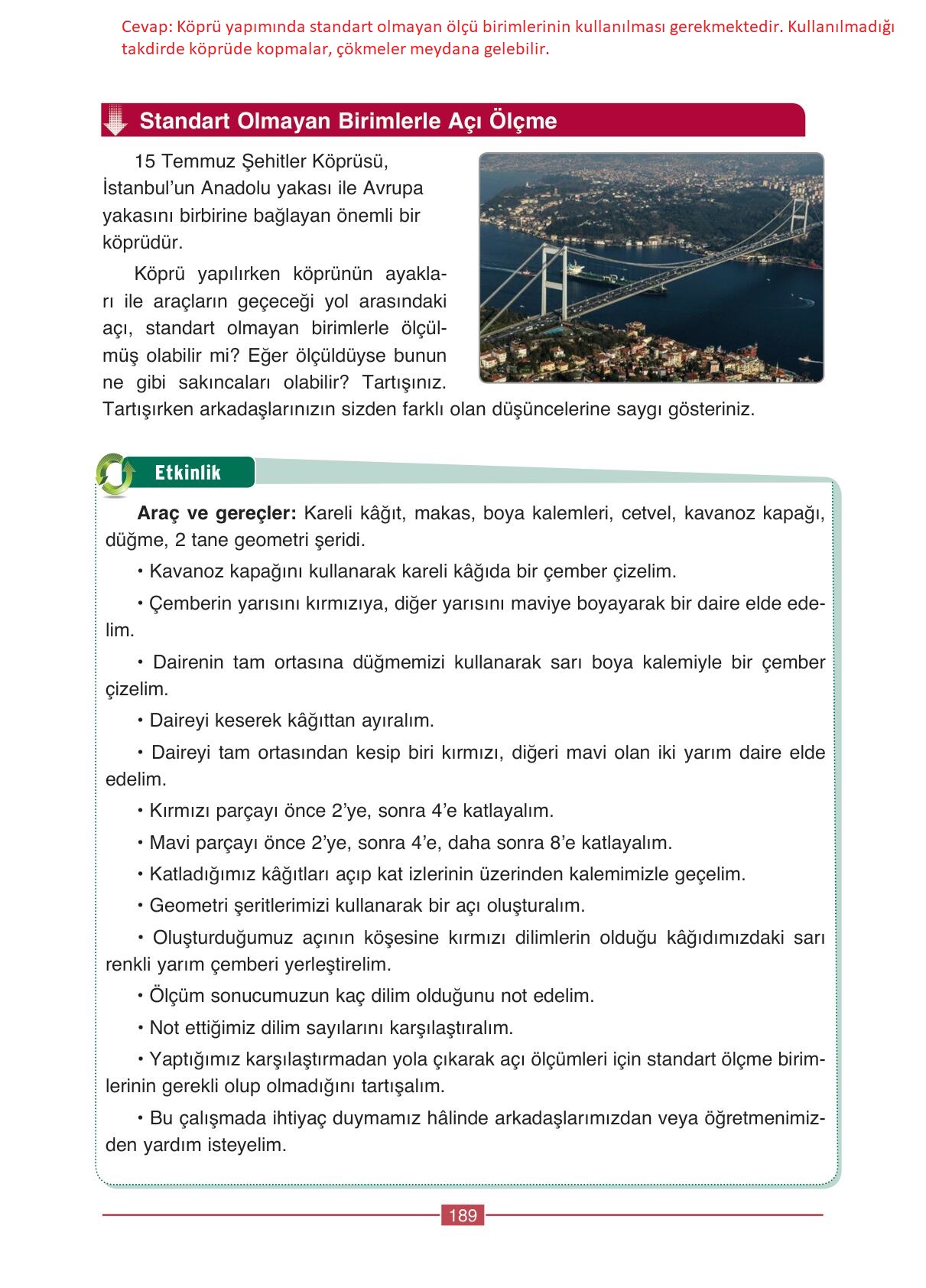 Cevap: Köprü yapımında standart olmayan ölçü birimlerinin kullanılması gerekmektedir. Kullanılmadığı takdirde köprüde kopmalar, çökmeler meydana gelebilir.

Standart Olmayan Birimlerle Açı Ölçme

15 Temmuz Şehitler Köprüsü, İstanbul'un Anadolu yakası ile Avrupa yakasını birbirine bağlayan önemli bir köprüdür.

Köprü yapılırken köprünün ayakları ile araçların geçeceği yol arasındaki açı, standart olmayan birimlerle ölçülmüş olabilir mi? Eğer ölçüldüyse bunun ne gibi sakıncaları olabilir? Tartışınız. Tartışırken arkadaşlarınızın sizden farklı olan düşüncelerine saygı gösteriniz.

Etkinlik

Araç ve gereçler: Kareli kâğıt, makas, boya kalemleri, cetvel, kavanoz kapağı, düğme, 2 tane geometri şeridi.

• Kavanoz kapağını kullanarak kareli kâğıda bir çember çizelim.

• Çemberin yarısını kırmızıya, diğer yarısını maviye boyayarak bir daire elde edelim.

• Dairenin tam ortasına düğmemizi kullanarak sarı boya kalemiyle bir çember çizelim.

• Daireyi keserek kâğıttan ayıralım.

• Daireyi tam ortasından kesip biri kırmızı, diğeri mavi olan iki yarım daire elde edelim.

• Kırmızı parçayı önce 2'ye, sonra 4'e katlayalım.

• Mavi parçayı önce 2'ye, sonra 4'e, daha sonra 8'e katlayalım.

• Katladığımız kâğıtları açıp kat izlerinin üzerinden kalemimizle geçelim.

• Geometri şeritlerimizi kullanarak bir açı oluşturalım.

• Oluşturduğumuz açının köşesine kırmızı dilimlerin olduğu kâğıdımızdaki sarı renkli yarım çemberi yerleştirelim.

• Ölçüm sonucumuzun kaç dilim olduğunu not edelim.

• Not ettiğimiz dilim sayılarını karşılaştıralım.

• Yaptığımız karşılaştırmadan yola çıkarak açı ölçümleri için standart ölçme birimlerinin gerekli olup olmadığını tartışalım.

• Bu çalışmada ihtiyaç duymamız hâlinde arkadaşlarımızdan veya öğretmenimizden yardım isteyelim.

189